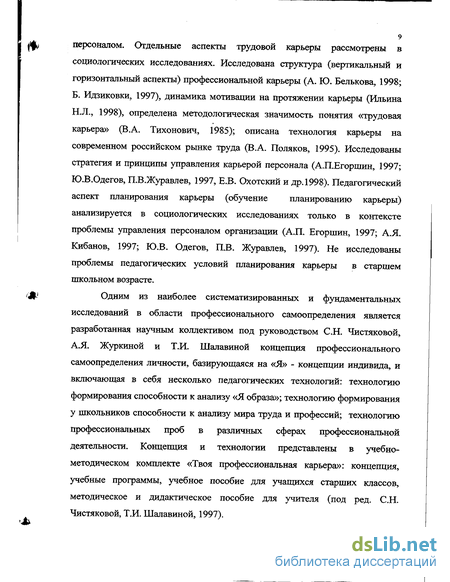 9

персоналом. Отдельные аспекты трудовой карьеры рассмотрены в социологических исследованиях. Исследована структура (вертикальный и горизонтальный аспекты) профессиональной карьеры (А. Ю. Белькова, 1998; Б. Идзиковки, 1997), динамика мотивации на протяжении карьеры (Ильина Н.Л., 1998), определена методологическая значимость понятия «трудовая карьера» (В.А. Тихонович, 1985); описана технология карьеры на современном российском рынке труда (В.А. Поляков, 1995). Исследованы стратегия и принципы управления карьерой персонала (А.П.Егоршин, 1997; Ю.В.Одегов, П.В.Журавлев, 1997, Е.В. Охотский и др.1998). Педагогический аспект планирования карьеры (обучение планированию карьеры) анализируется в социологических исследованиях только в контексте проблемы управления персоналом организации (А.П. Егоршин, 1997; А.Я. Кибанов, 1997; Ю.В. Одегов, П.В. Журавлев, 1997). Не исследованы проблемы педагогических условий планирования карьеры в старшем школьном возрасте.

Одним из наиболее систематизированных и фундаментальных исследований в области профессионального самоопределения является разработанная научным коллективом под руководством С.Н. Чистяковой, А.Я. Журкиной и Т.И. Шалавиной концепция профессионального самоопределения личности, базирующаяся на «Я» - концепции индивида, и включающая в себя несколько педагогических технологий: технологию формирования способности к анализу «Я образа»; технологию формирования у школьников способности к анализу мира труда и профессий; технологию профессиональных проб в различных сферах профессиональной деятельности. Концепция и технологии представлены в учебно-методическом комплекте «Твоя профессиональная карьера»: концепция, учебные программы, учебное пособие для учащихся старших классов, методическое и дидактическое пособие для учителя (под ред. С.Н. Чистяковой, Т.И. Шалавиной, 1997).

dsLib.net
библиотека диссертаций